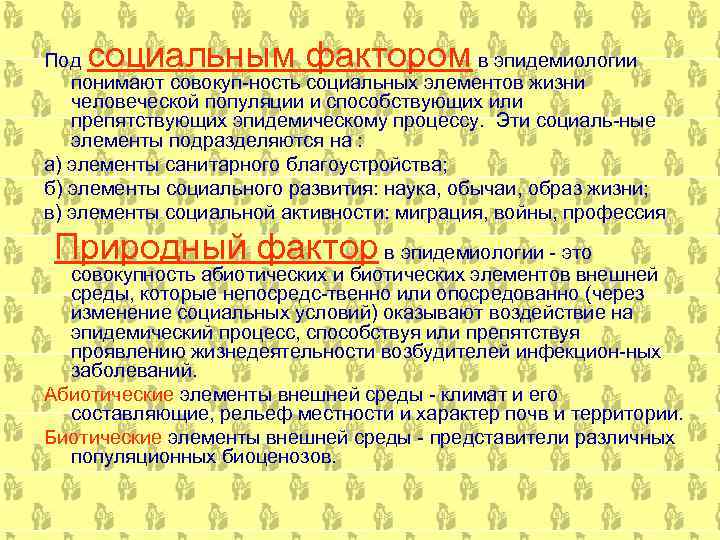 Под социальным фактором в эпидемиологии понимают совокуп-ность социальных элементов жизни человеческой популяции и способствующих или препятствующих эпидемическому процессу. Эти социаль-ные элементы подразделяются на :

а) элементы санитарного благоустройства;

б) элементы социального развития: наука, обычаи, образ жизни;

в) элементы социальной активности: миграция, войны, профессия

Природный фактор в эпидемиологии - это совокупность абиотических и биотических элементов внешней среды, которые непосредс-твенно или опосредованно (через изменение социальных условий) оказывают воздействие на эпидемический процесс, способствуя или препятствуя проявлению жизнедеятельности возбудителей инфекцион-ных заболеваний.

Абиотические элементы внешней среды - климат и его составляющие, рельеф местности и характер почв и территории.

Биотические элементы внешней среды - представители различных популяционных биоценозов.